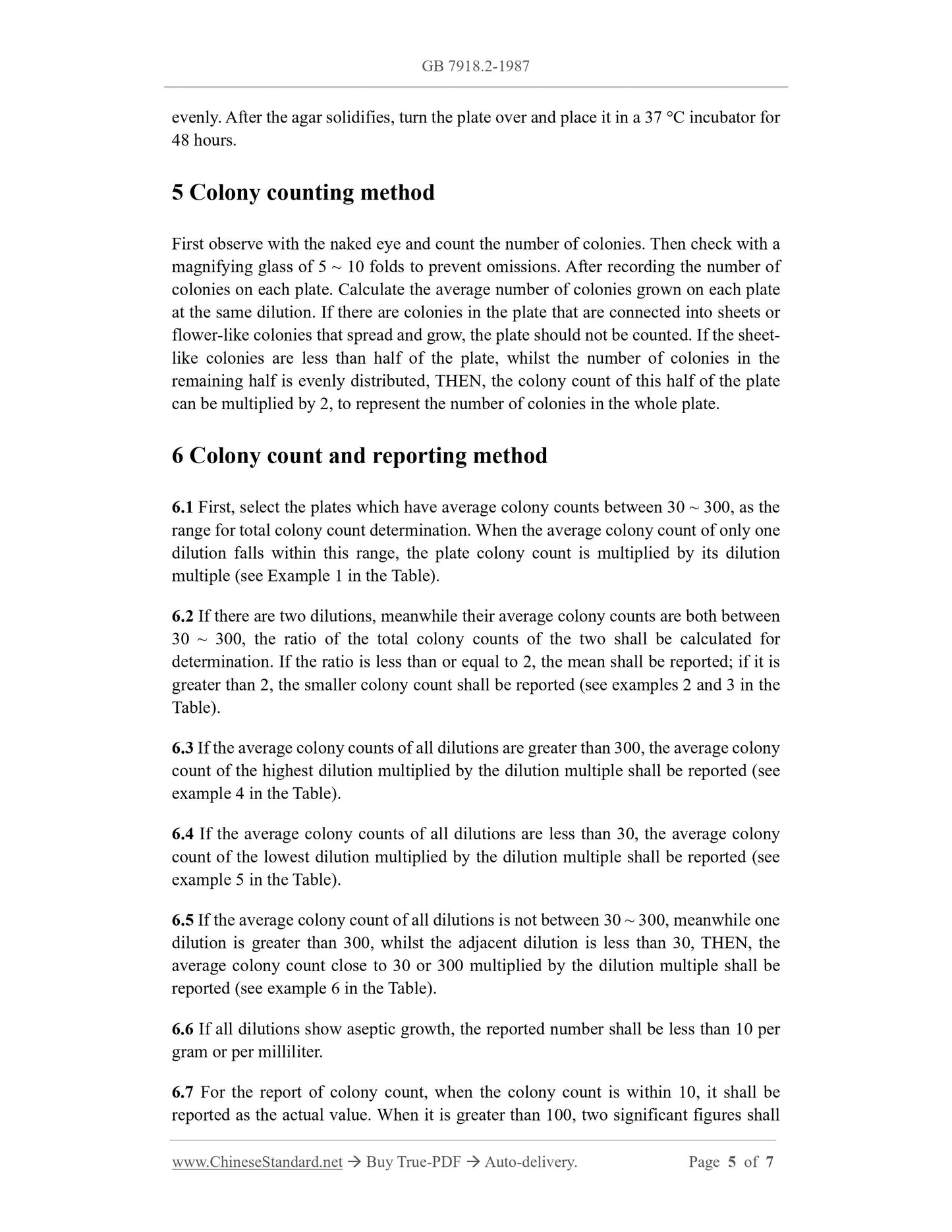 GB 7918.2-1987

evenly. After the agar solidifies, turn the plate over and place it in a 37 °C incubator for 48 hours.

5 Colony counting method

First observe with the naked eye and count the number of colonies. Then check with a magnifying glass of 5 ~ 10 folds to prevent omissions. After recording the number of colonies on each plate. Calculate the average number of colonies grown on each plate at the same dilution. If there are colonies in the plate that are connected into sheets or flower-like colonies that spread and grow, the plate should not be counted. If the sheet-like colonies are less than half of the plate, whilst the number of colonies in the remaining half is evenly distributed, THEN, the colony count of this half of the plate can be multiplied by 2, to represent the number of colonies in the whole plate.

6 Colony count and reporting method

6.1 First, select the plates which have average colony counts between 30 ~ 300, as the range for total colony count determination. When the average colony count of only one dilution falls within this range, the plate colony count is multiplied by its dilution multiple (see Example 1 in the Table).

6.2 If there are two dilutions, meanwhile their average colony counts are both between 30 ~ 300, the ratio of the total colony counts of the two shall be calculated for determination. If the ratio is less than or equal to 2, the mean shall be reported; if it is greater than 2, the smaller colony count shall be reported (see examples 2 and 3 in the Table).

6.3 If the average colony counts of all dilutions are greater than 300, the average colony count of the highest dilution multiplied by the dilution multiple shall be reported (see example 4 in the Table).

6.4 If the average colony counts of all dilutions are less than 30, the average colony count of the lowest dilution multiplied by the dilution multiple shall be reported (see example 5 in the Table).

6.5 If the average colony count of all dilutions is not between 30 ~ 300, meanwhile one dilution is greater than 300, whilst the adjacent dilution is less than 30, THEN, the average colony count close to 30 or 300 multiplied by the dilution multiple shall be reported (see example 6 in the Table).

6.6 If all dilutions show aseptic growth, the reported number shall be less than 10 per gram or per milliliter.

6.7 For the report of colony count, when the colony count is within 10, it shall be reported as the actual value. When it is greater than 100, two significant figures shall

www.ChineseStandard.net → Buy True-PDF → Auto-delivery. Page 5 of 7